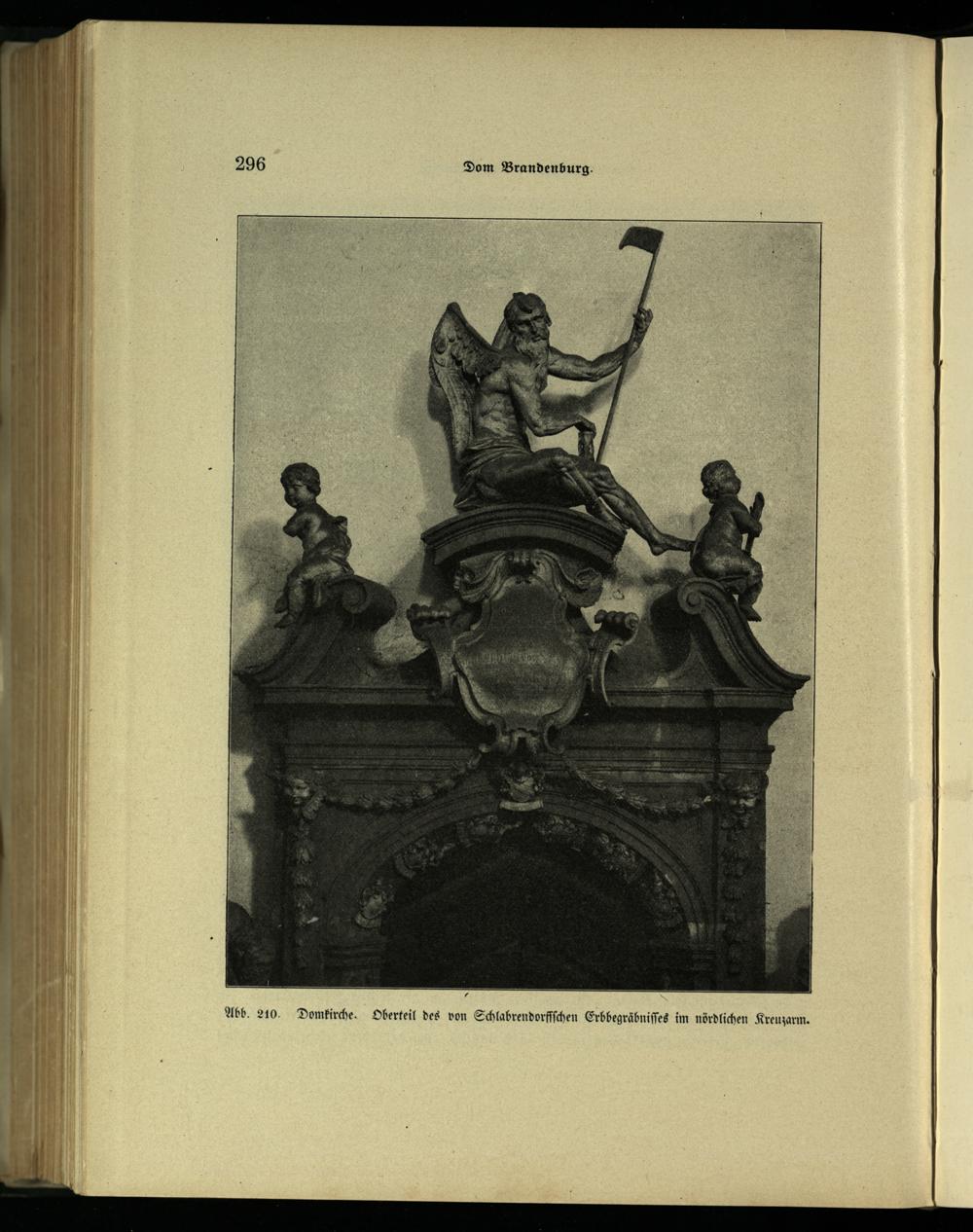 296 Dom Brandenburg.

Abb. 210. Domkirche. Oberteil des von Schlabrendorffschen Erbbegräbnisses im nördlichen Kreuzarm.